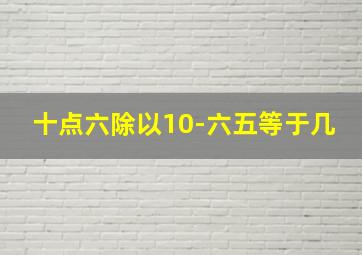 十点六除以10-六五等于几